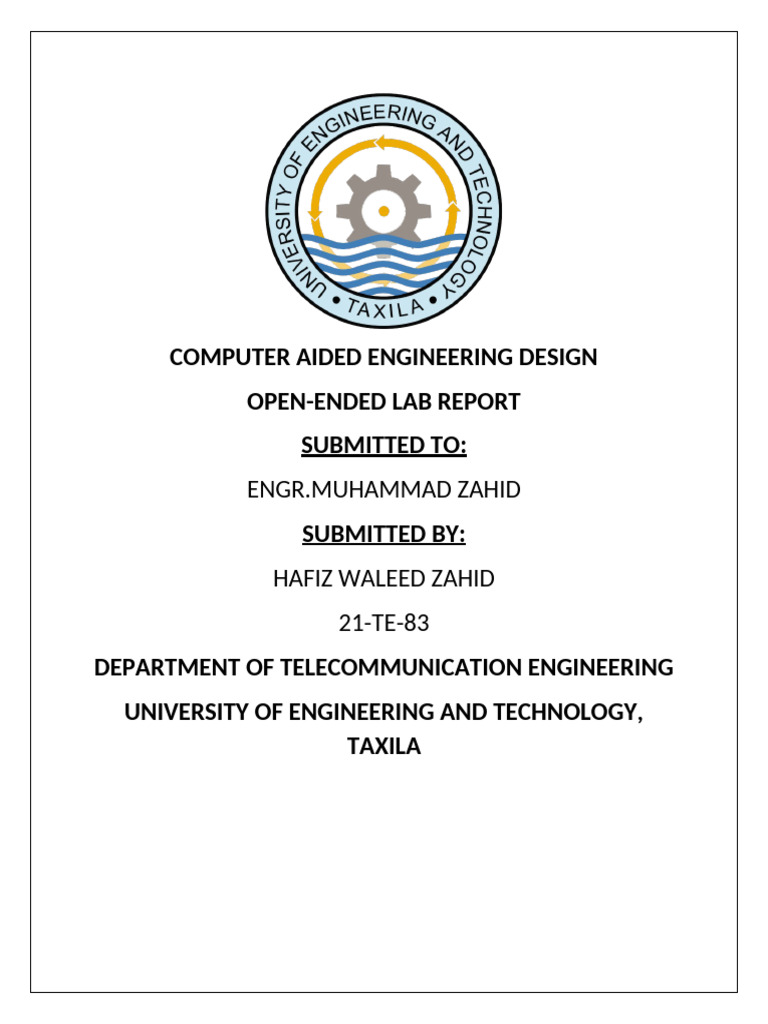 UNIVERSITY OF ENGINEERING AND TECHNOLOGY
• TAXILA •

COMPUTER AIDED ENGINEERING DESIGN

OPEN-ENDED LAB REPORT

SUBMITTED TO:

ENGR.MUHAMMAD ZAHID

SUBMITTED BY:

HAFIZ WALEED ZAHID

21-TE-83

DEPARTMENT OF TELECOMMUNICATION ENGINEERING

UNIVERSITY OF ENGINEERING AND TECHNOLOGY, TAXILA